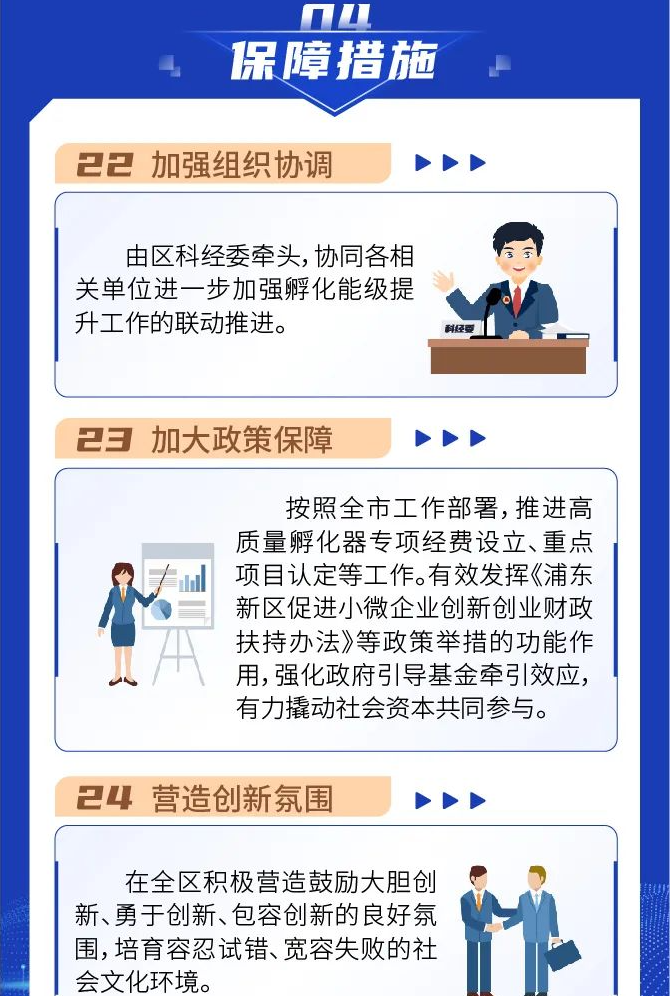 04
保障措施

22 加强组织协调

由区科经委牵头，协同各相关单位进一步加强孵化能级提升工作的联动推进。

科经委

23 加大政策保障

按照全市工作部署，推进高质量孵化器专项经费设立、重点项目认定等工作。有效发挥《浦东新区促进小微企业创新创业财政扶持办法》等政策举措的功能作用，强化政府引导基金牵引效应，有力撬动社会资本共同参与。

24 营造创新氛围

在全区积极营造鼓励大胆创新、勇于创新、包容创新的良好氛围，培育容忍试错、宽容失败的社会文化环境。